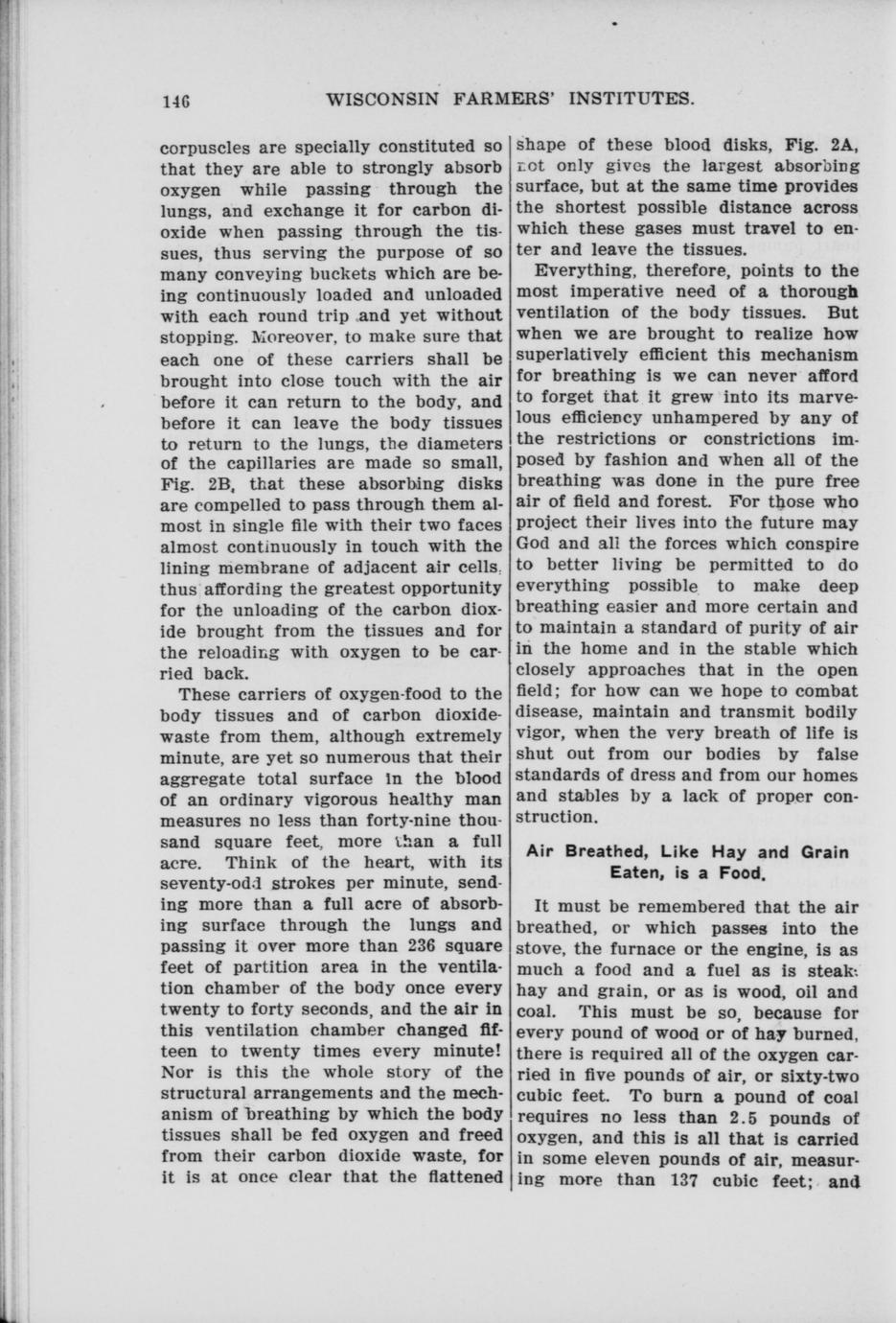 146 WISCONSIN FARMERS' INSTITUTES.

corpuscles are specially constituted so that they are able to strongly absorb oxygen while passing through the lungs, and exchange it for carbon dioxide when passing through the tissues, thus serving the purpose of so many conveying buckets which are being continuously loaded and unloaded with each round trip and yet without stopping. Moreover, to make sure that each one of these carriers shall be brought into close touch with the air before it can return to the body, and before it can leave the body tissues to return to the lungs, the diameters of the capillaries are made so small, Fig. 2B, that these absorbing disks are compelled to pass through them almost in single file with their two faces almost continuously in touch with the lining membrane of adjacent air cells, thus affording the greatest opportunity for the unloading of the carbon dioxide brought from the tissues and for the reloading with oxygen to be carried back.

These carriers of oxygen-food to the body tissues and of carbon dioxide-waste from them, although extremely minute, are yet so numerous that their aggregate total surface in the blood of an ordinary vigorous healthy man measures no less than forty-nine thousand square feet, more than a full acre. Think of the heart, with its seventy-odd strokes per minute, sending more than a full acre of absorbing surface through the lungs and passing it over more than 236 square feet of partition area in the ventilation chamber of the body once every twenty to forty seconds, and the air in this ventilation chamber changed fifteen to twenty times every minute! Nor is this the whole story of the structural arrangements and the mechanism of breathing by which the body tissues shall be fed oxygen and freed from their carbon dioxide waste, for it is at once clear that the flattened shape of these blood disks, Fig. 2A, not only gives the largest absorbing surface, but at the same time provides the shortest possible distance across which these gases must travel to enter and leave the tissues.

Everything, therefore, points to the most imperative need of a thorough ventilation of the body tissues. But when we are brought to realize how superlatively efficient this mechanism for breathing is we can never afford to forget that it grew into its marvelous efficiency unhampered by any of the restrictions or constrictions imposed by fashion and when all of the breathing was done in the pure free air of field and forest. For those who project their lives into the future may God and all the forces which conspire to better living be permitted to do everything possible to make deep breathing easier and more certain and to maintain a standard of purity of air in the home and in the stable which closely approaches that in the open field; for how can we hope to combat disease, maintain and transmit bodily vigor, when the very breath of life is shut out from our bodies by false standards of dress and from our homes and stables by a lack of proper construction.

Air Breathed, Like Hay and Grain Eaten, is a Food.

It must be remembered that the air breathed, or which passes into the stove, the furnace or the engine, is as much a food and a fuel as is steak, hay and grain, or as is wood, oil and coal. This must be so, because for every pound of wood or of hay burned, there is required all of the oxygen carried in five pounds of air, or sixty-two cubic feet. To burn a pound of coal requires no less than 2.5 pounds of oxygen, and this is all that is carried in some eleven pounds of air, measuring more than 137 cubic feet; and